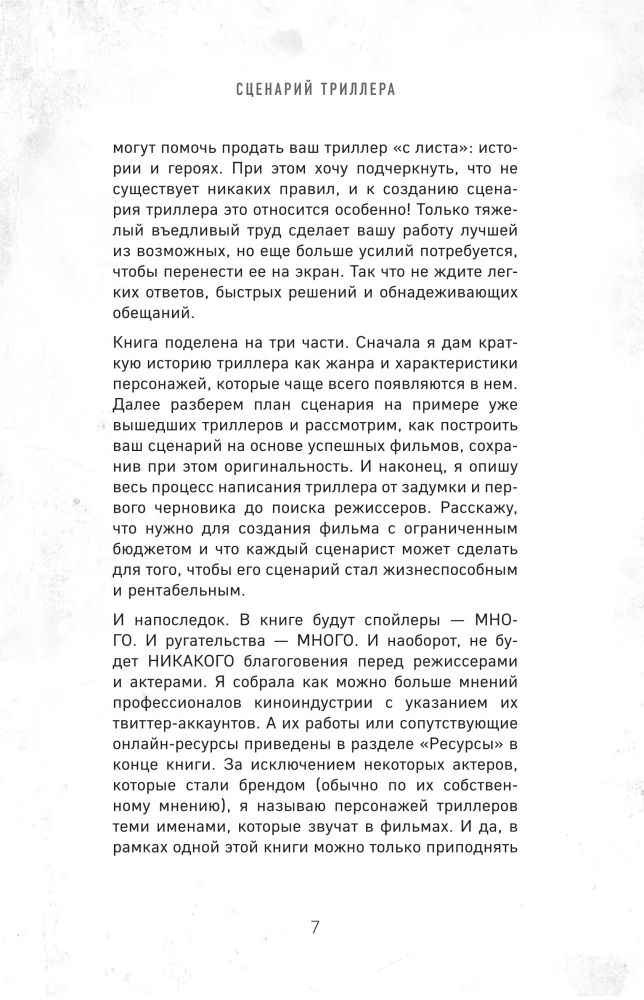 СЦЕНАРИЙ ТРИЛЛЕРА

могут помочь продать ваш триллер «с листа»: истории и героях. При этом хочу подчеркнуть, что не существует никаких правил, и к созданию сценария триллера это относится особенно! Только тяжелый въедливый труд сделает вашу работу лучшей из возможных, но еще больше усилий потребуется, чтобы перенести ее на экран. Так что не ждите легких ответов, быстрых решений и обнадеживающих обещаний.

Книга поделена на три части. Сначала я дам краткую историю триллера как жанра и характеристики персонажей, которые чаще всего появляются в нем. Далее разберем план сценария на примере уже вышедших триллеров и рассмотрим, как построить ваш сценарий на основе успешных фильмов, сохранив при этом оригинальность. И наконец, я опишу весь процесс написания триллера от задумки и первого черновика до поиска режиссеров. Расскажу, что нужно для создания фильма с ограниченным бюджетом и что каждый сценарист может сделать для того, чтобы его сценарий стал жизнеспособным и рентабельным.

И напоследок. В книге будут спойлеры — МНОГО. И ругательства — МНОГО. И наоборот, не будет НИКАКОГО благоговения перед режиссерами и актерами. Я собрала как можно больше мнений профессионалов киноиндустрии с указанием их твиттер-аккаунтов. А их работы или сопутствующие онлайн-ресурсы приведены в разделе «Ресурсы» в конце книги. За исключением некоторых актеров, которые стали брендом (обычно по их собственному мнению), я называю персонажей триллеров теми именами, которые звучат в фильмах. И да, в рамках одной этой книги можно только приподнять

7